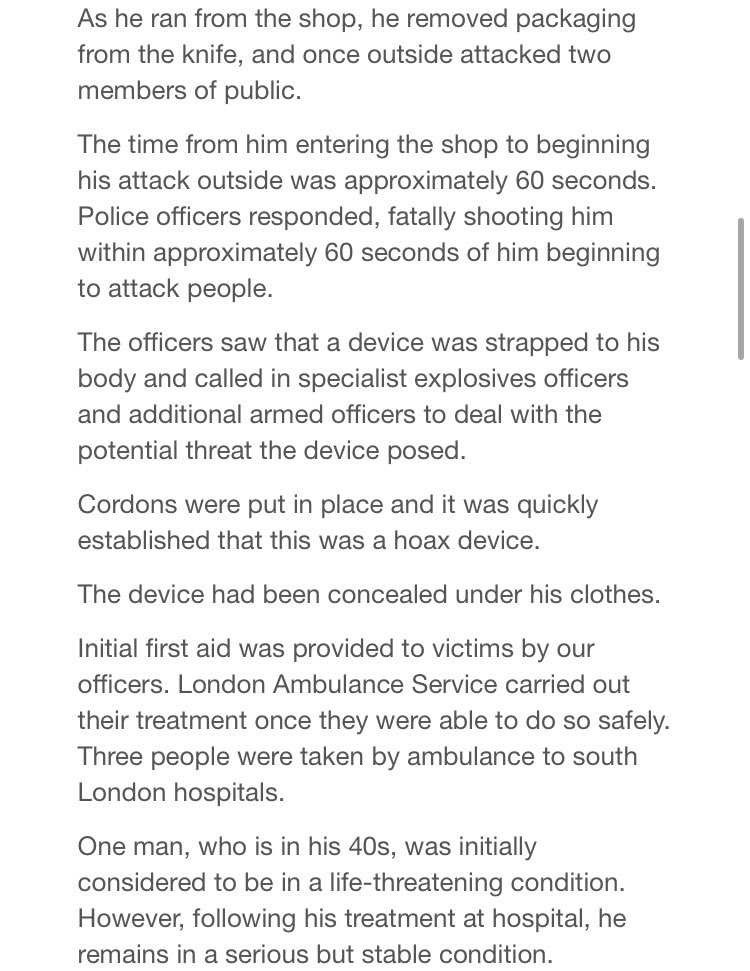 As he ran from the shop, he removed packaging from the knife, and once outside attacked two members of public.

The time from him entering the shop to beginning his attack outside was approximately 60 seconds. Police officers responded, fatally shooting him within approximately 60 seconds of him beginning to attack people.

The officers saw that a device was strapped to his body and called in specialist explosives officers and additional armed officers to deal with the potential threat the device posed.

Cordons were put in place and it was quickly established that this was a hoax device.

The device had been concealed under his clothes.

Initial first aid was provided to victims by our officers. London Ambulance Service carried out their treatment once they were able to do so safely. Three people were taken by ambulance to south London hospitals.

One man, who is in his 40s, was initially considered to be in a life-threatening condition. However, following his treatment at hospital, he remains in a serious but stable condition.